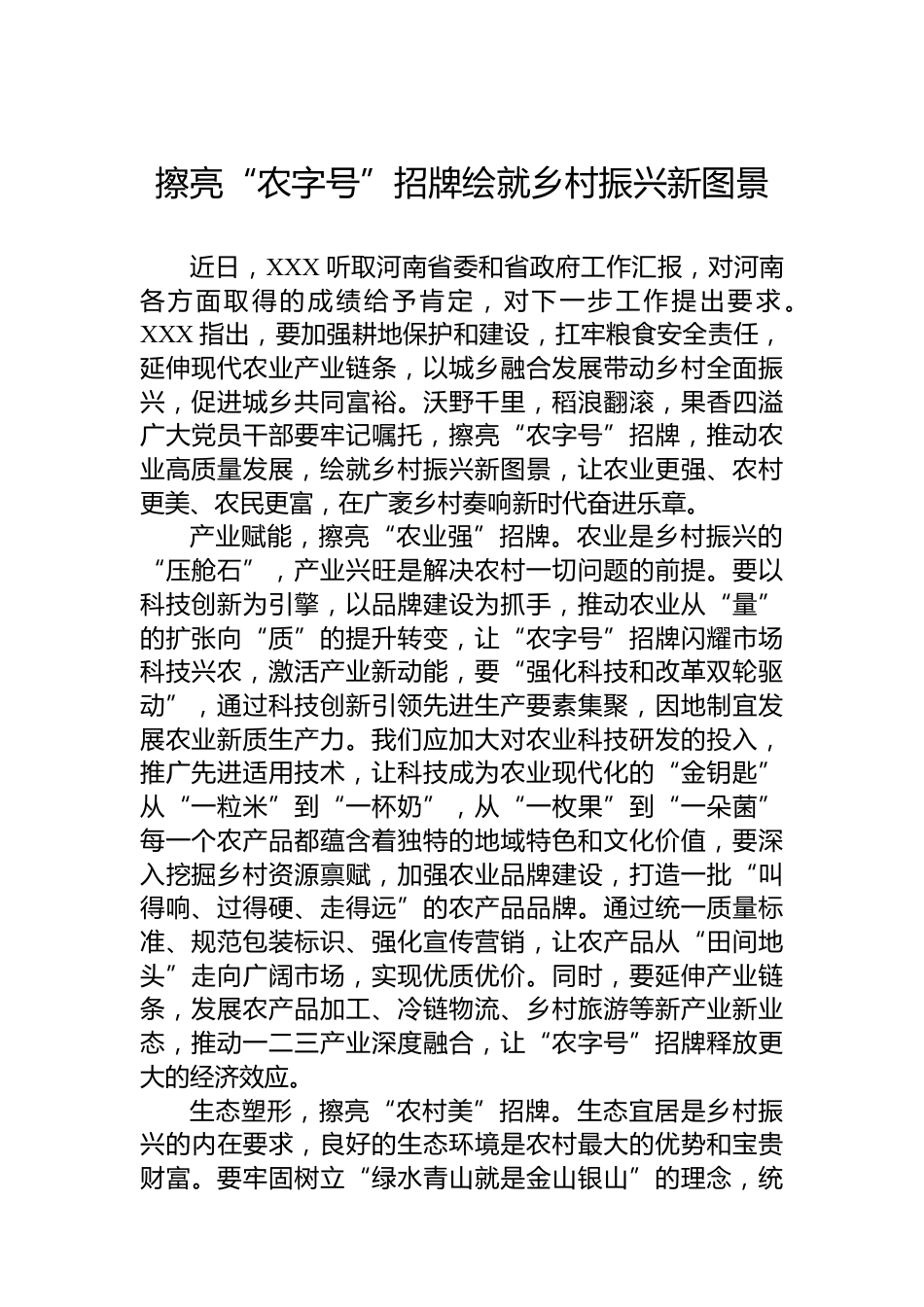 擦亮“农字号”招牌绘就乡村振兴新图景

近日，XXX 听取河南省委和省政府工作汇报，对河南各方面取得的成绩给予肯定，对下一步工作提出要求。XXX 指出，要加强耕地保护和建设，扛牢粮食安全责任，延伸现代农业产业链条，以城乡融合发展带动乡村全面振兴，促进城乡共同富裕。沃野千里，稻浪翻滚，果香四溢广大党员干部要牢记嘱托，擦亮“农字号”招牌，推动农业高质量发展，绘就乡村振兴新图景，让农业更强、农村更美、农民更富，在广袤乡村奏响新时代奋进乐章。

产业赋能，擦亮“农业强”招牌。农业是乡村振兴的“压舱石”，产业兴旺是解决农村一切问题的前提。要以科技创新为引擎，以品牌建设为抓手，推动农业从“量”的扩张向“质”的提升转变，让“农字号”招牌闪耀市场科技兴农，激活产业新动能，要“强化科技和改革双轮驱动”，通过科技创新引领先进生产要素集聚，因地制宜发展农业新质生产力。我们应加大对农业科技研发的投入，推广先进适用技术，让科技成为农业现代化的“金钥匙”从“一粒米”到“一杯奶”，从“一枚果”到“一朵菌”每一个农产品都蕴含着独特的地域特色和文化价值，要深入挖掘乡村资源禀赋，加强农业品牌建设，打造一批“叫得响、过得硬、走得远”的农产品品牌。通过统一质量标准、规范包装标识、强化宣传营销，让农产品从“田间地头”走向广阔市场，实现优质优价。同时，要延伸产业链条，发展农产品加工、冷链物流、乡村旅游等新产业新业态，推动一二三产业深度融合，让“农字号”招牌释放更大的经济效应。

生态塑形，擦亮“农村美”招牌。生态宜居是乡村振兴的内在要求，良好的生态环境是农村最大的优势和宝贵财富。要牢固树立“绿水青山就是金山银山”的理念，统